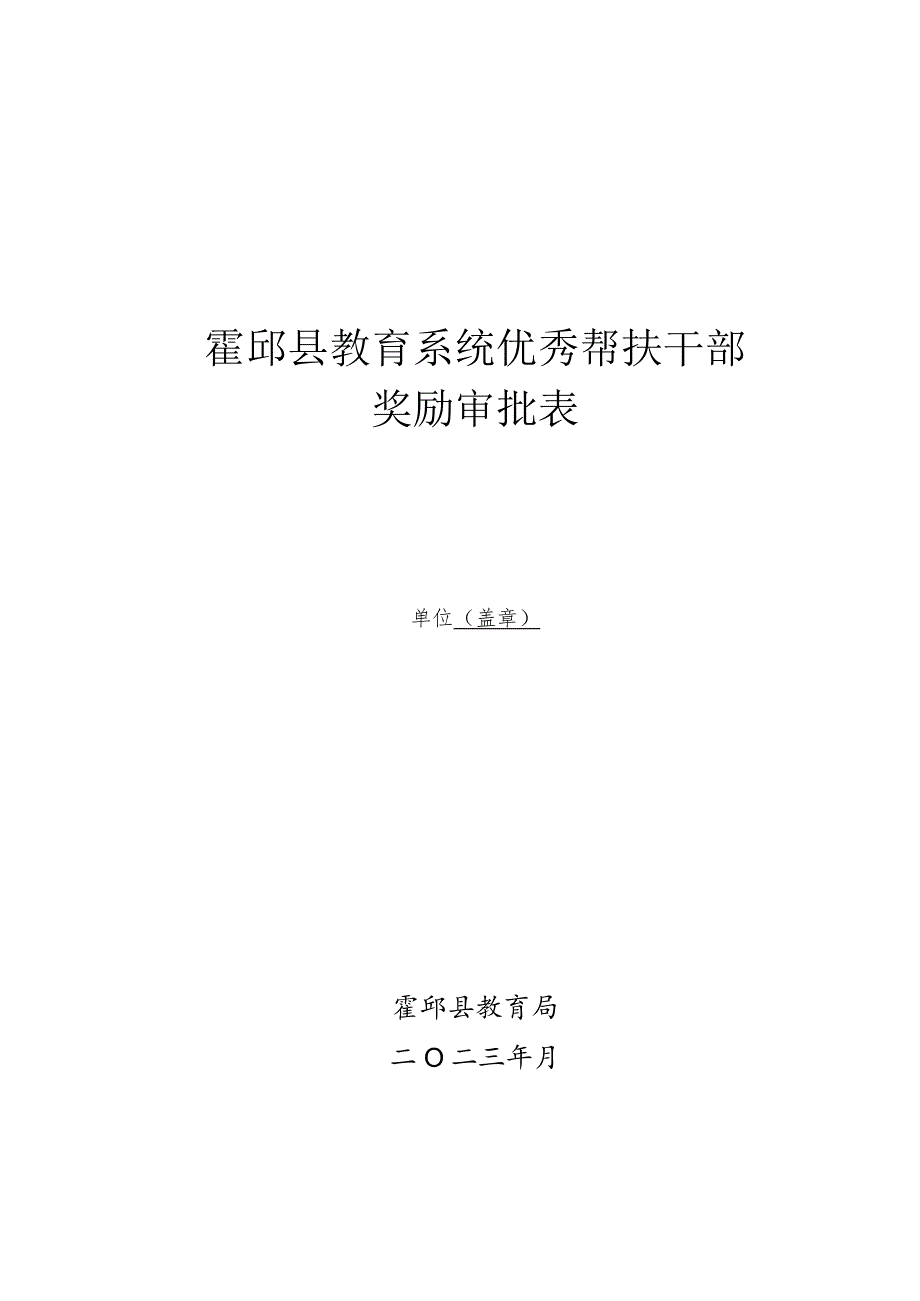 霍邱县教育系统优秀帮扶干部
奖励审批表

单位（盖章）

霍邱县教育局
二〇二三年月